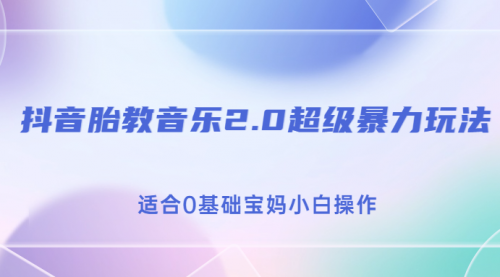 抖音胎教音乐2.0超级暴力玩法

适合0基础宝妈小白操作